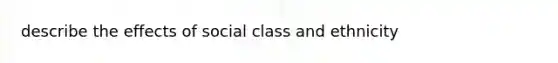 describe the effects of social class and ethnicity